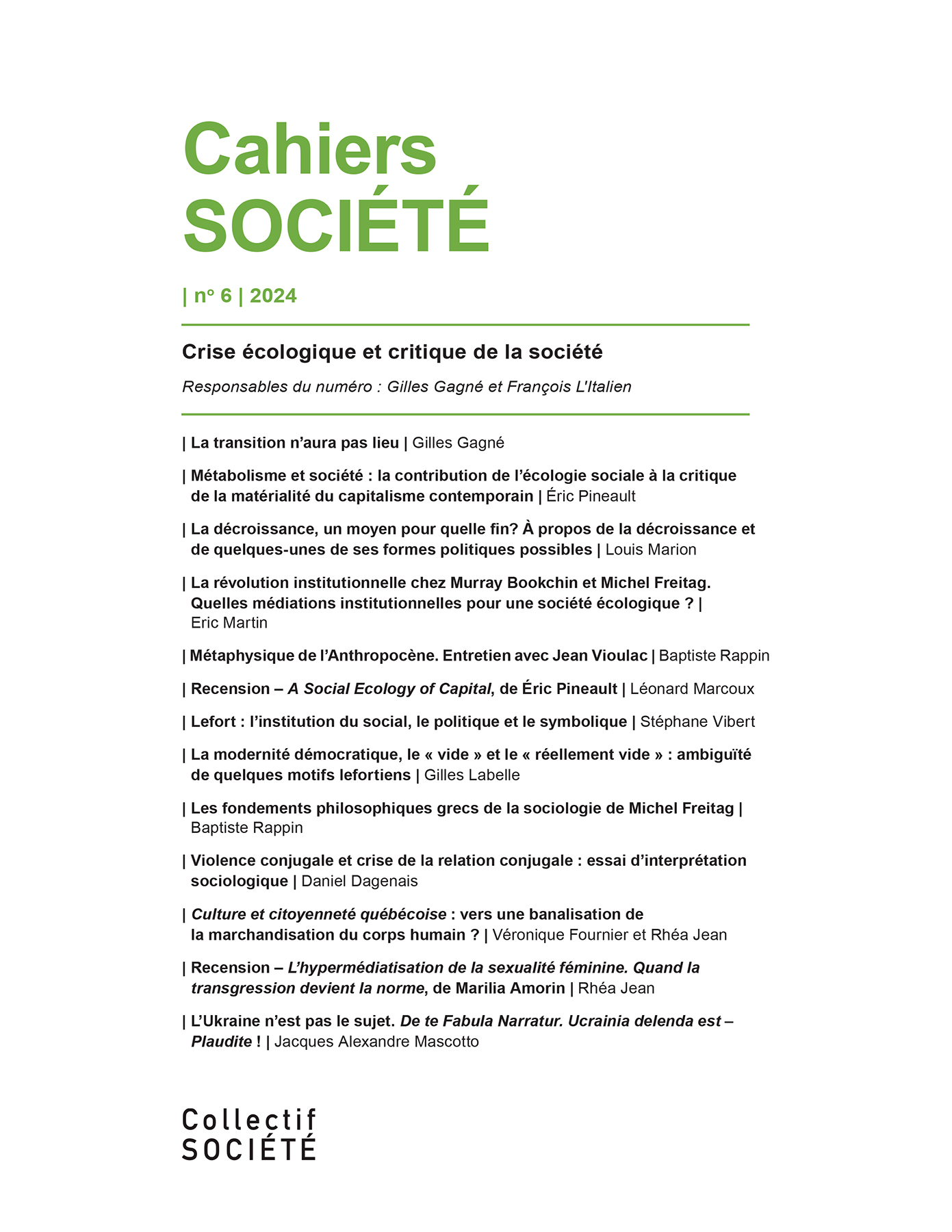 Cahiers
SOCIÉTÉ

| n° 6 | 2024

Crise écologique et critique de la société

Responsables du numéro : Gilles Gagné et François L'Italien

| La transition n'aura pas lieu | Gilles Gagné

| Métabolisme et société : la contribution de l'écologie sociale à la critique de la matérialité du capitalisme contemporain | Éric Pineault

| La décroissance, un moyen pour quelle fin? À propos de la décroissance et de quelques-unes de ses formes politiques possibles | Louis Marion

| La révolution institutionnelle chez Murray Bookchin et Michel Freitag. Quelles médiations institutionnelles pour une société écologique ? | Eric Martin

| Métaphysique de l'Anthropocène. Entretien avec Jean Vioulac | Baptiste Rappin

| Recension – A Social Ecology of Capital, de Éric Pineault | Léonard Marcoux

| Lefort : l'institution du social, le politique et le symbolique | Stéphane Vibert

| La modernité démocratique, le « vide » et le « réellement vide » : ambiguïté de quelques motifs lefortiens | Gilles Labelle

| Les fondements philosophiques grecs de la sociologie de Michel Freitag | Baptiste Rappin

| Violence conjugale et crise de la relation conjugale : essai d'interprétation sociologique | Daniel Dagenais

| Culture et citoyenneté québécoise : vers une banalisation de la marchandisation du corps humain ? | Véronique Fournier et Rhéa Jean

| Recension – L'hypermédiatisation de la sexualité féminine. Quand la transgression devient la norme, de Marilia Amorin | Rhéa Jean

| L'Ukraine n'est pas le sujet. De te Fabula Narratur. Ucrainia delenda est – Plaudite ! | Jacques Alexandre Mascotto

Collectif
SOCIÉTÉ